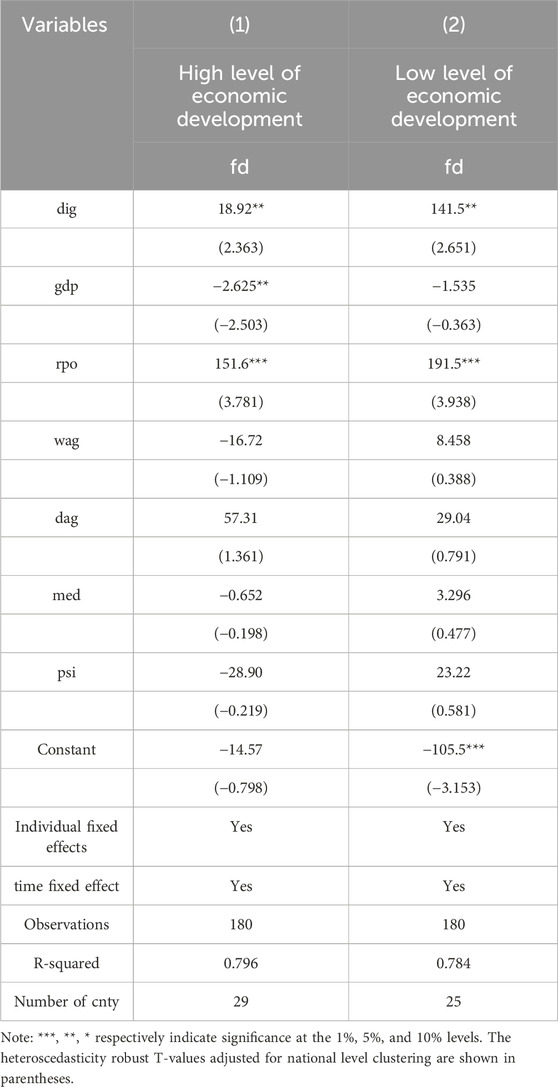 | Variables | (1) | (2) |
|---|---|---|
| | High level of economic development | Low level of economic development |
| | fd | fd |
| dig | 18.92** | 141.5** |
| | (2.363) | (2.651) |
| gdp | −2.625** | −1.535 |
| | (−2.503) | (−0.363) |
| rpo | 151.6*** | 191.5*** |
| | (3.781) | (3.938) |
| wag | −16.72 | 8.458 |
| | (−1.109) | (0.388) |
| dag | 57.31 | 29.04 |
| | (1.361) | (0.791) |
| med | −0.652 | 3.296 |
| | (−0.198) | (0.477) |
| psi | −28.90 | 23.22 |
| | (−0.219) | (0.581) |
| Constant | −14.57 | −105.5*** |
| | (−0.798) | (−3.153) |
| Individual fixed effects | Yes | Yes |
| time fixed effect | Yes | Yes |
| Observations | 180 | 180 |
| R-squared | 0.796 | 0.784 |
| Number of cnty | 29 | 25 |

Note: ***, **, * respectively indicate significance at the 1%, 5%, and 10% levels. The heteroscedasticity robust T-values adjusted for national level clustering are shown in parentheses.